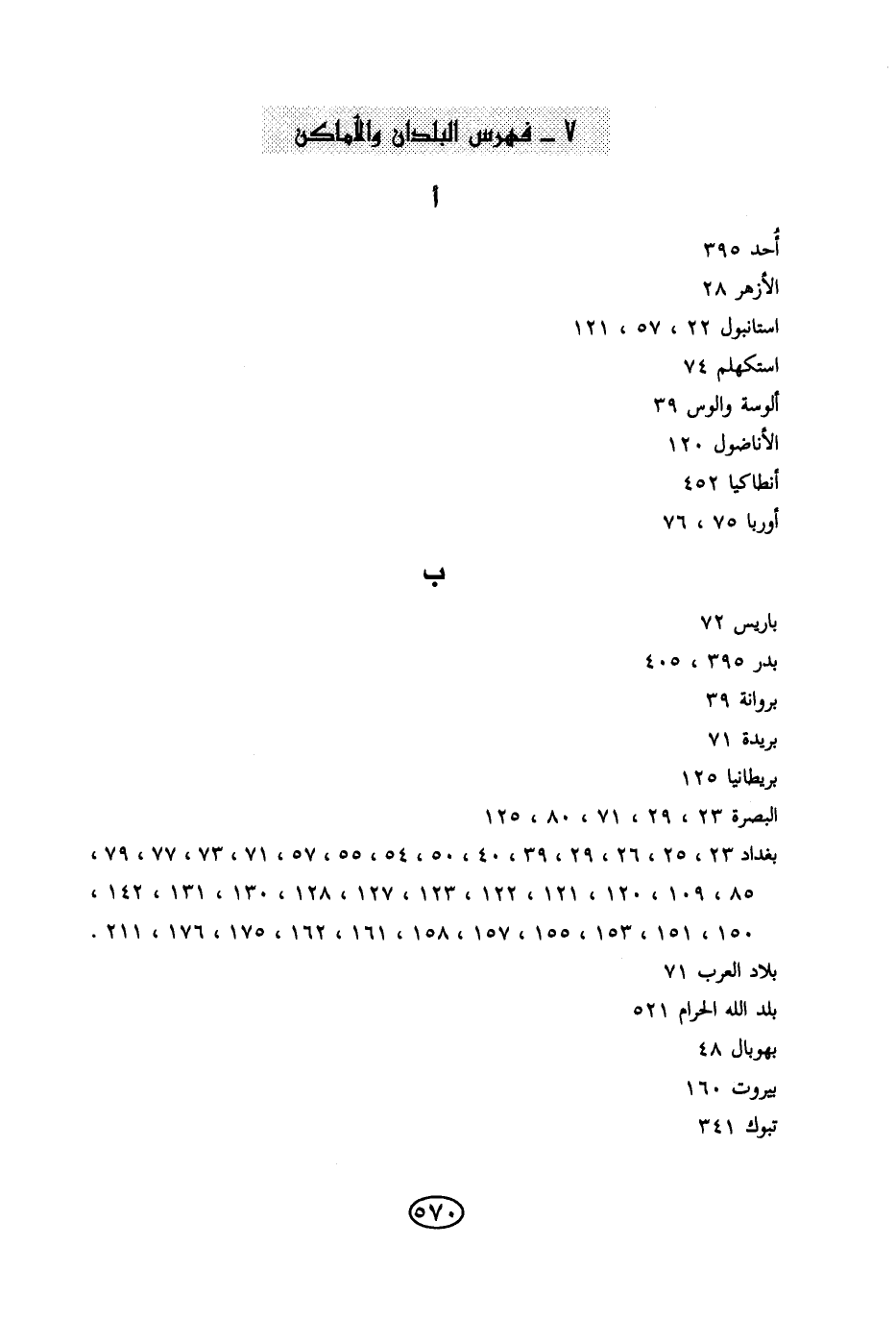 ٧ ـ فهرس البلدان والأماكن

أ

أُحد ٣٩٥
الأزهر ٢٨
استانبول ٢٢ ، ٥٧ ، ١٢١
استكهلم ٧٤
ألوسة والوس ٣٩
الأناضول ١٢٠
أنطاكيا ٤٥٢
أوربا ٧٥ ، ٧٦

ب

باريس ٧٢
بدر ٣٩٥ ، ٤٠٥
بروانة ٣٩
بريدة ٧١
بريطانيا ١٢٥
البصرة ٢٣ ، ٢٩ ، ٧١ ، ٨٠ ، ١٢٥
بغداد ٢٣ ، ٢٥ ، ٢٦ ، ٢٩ ، ٣٩ ، ٤٠ ، ٥٠ ، ٥٤ ، ٥٥ ، ٥٧ ، ٧١ ، ٧٣ ، ٧٧ ، ٧٩ ، ٨٥ ، ١٠٩ ، ١٢٠ ، ١٢١ ، ١٢٢ ، ١٢٣ ، ١٢٧ ، ١٢٨ ، ١٣٠ ، ١٣١ ، ١٤٢ ، ١٥٠ ، ١٥١ ، ١٥٣ ، ١٥٥ ، ١٥٧ ، ١٥٨ ، ١٦١ ، ١٦٢ ، ١٧٥ ، ١٧٦ ، ٢١١ .
بلاد العرب ٧١
بلد الله الحرام ٥٢١
بهوبال ٤٨
بيروت ١٦٠
تبوك ٣٤١

٥٧٠